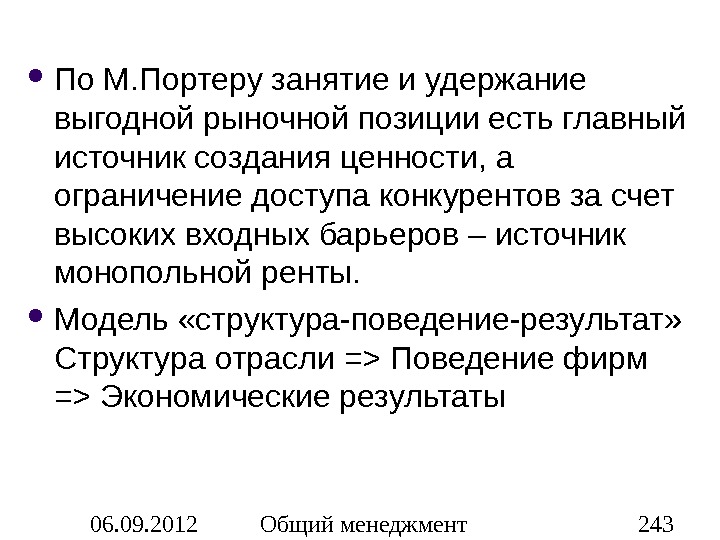 • По М.Портеру занятие и удержание выгодной рыночной позиции есть главный источник создания ценности, а ограничение доступа конкурентов за счет высоких входных барьеров – источник монопольной ренты.

• Модель «структура-поведение-результат» Структура отрасли => Поведение фирм => Экономические результаты

06.09.2012 Общий менеджмент 243